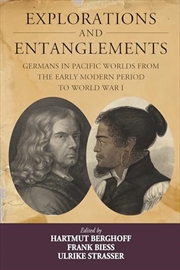 EXPLORATIONS
AND
ENTANGLEMENTS

GERMANS IN PACIFIC WORLDS FROM THE EARLY MODERN PERIOD TO WORLD WAR I

Edited by
HARTMUT BERGHOFF
FRANK BIESS
ULRIKE STRASSER